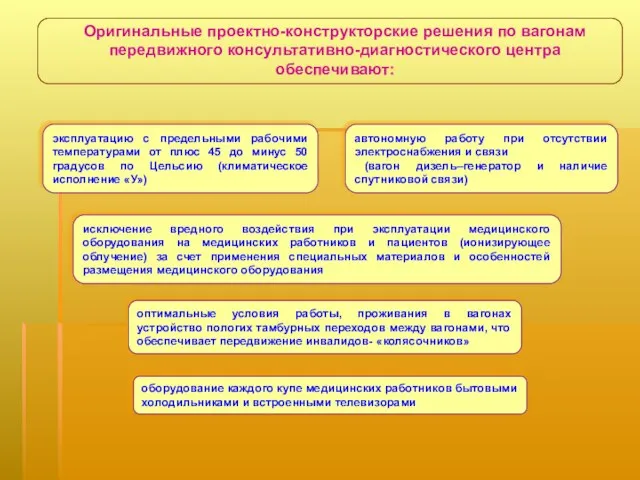 Оригинальные проектно-конструкторские решения по вагонам передвижного консультативно-диагностического центра обеспечивают:

эксплуатацию с предельными рабочими температурами от плюс 45 до минус 50 градусов по Цельсию (климатическое исполнение «У»)

автономную работу при отсутствии электроснабжения и связи
(вагон дизель–генератор и наличие спутниковой связи)

исключение вредного воздействия при эксплуатации медицинского оборудования на медицинских работников и пациентов (ионизирующее облучение) за счет применения специальных материалов и особенностей размещения медицинского оборудования

оптимальные условия работы, проживания в вагонах устройство пологих тамбурных переходов между вагонами, что обеспечивает передвижение инвалидов- «колясочников»

оборудование каждого купе медицинских работников бытовыми холодильниками и встроенными телевизорами